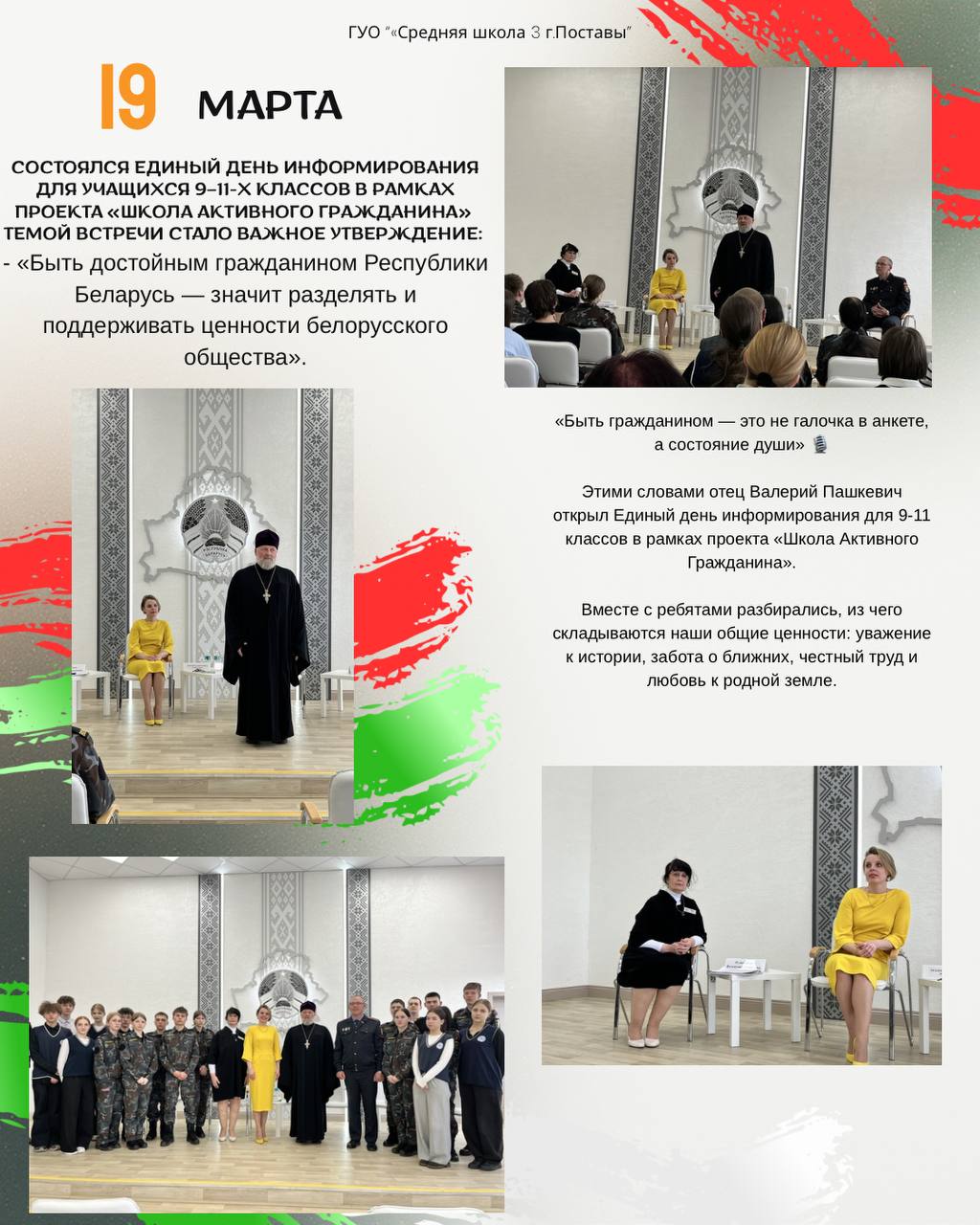 ГУО "«Средняя школа 3 г.Поставы"

19 МАРТА

СОСТОЯЛСЯ ЕДИНЫЙ ДЕНЬ ИНФОРМИРОВАНИЯ ДЛЯ УЧАЩИХСЯ 9-11-Х КЛАССОВ В РАМКАХ ПРОЕКТА «ШКОЛА АКТИВНОГО ГРАЖДАНИНА» ТЕМОЙ ВСТРЕЧИ СТАЛО ВАЖНОЕ УТВЕРЖДЕНИЕ:

- «Быть достойным гражданином Республики Беларусь — значит разделять и поддерживать ценности белорусского общества».

«Быть гражданином — это не галочка в анкете, а состояние души»

Этими словами отец Валерий Пашкевич открыл Единый день информирования для 9-11 классов в рамках проекта «Школа Активного Гражданина».

Вместе с ребятами разбирались, из чего складываются наши общие ценности: уважение к истории, забота о ближних, честный труд и любовь к родной земле.